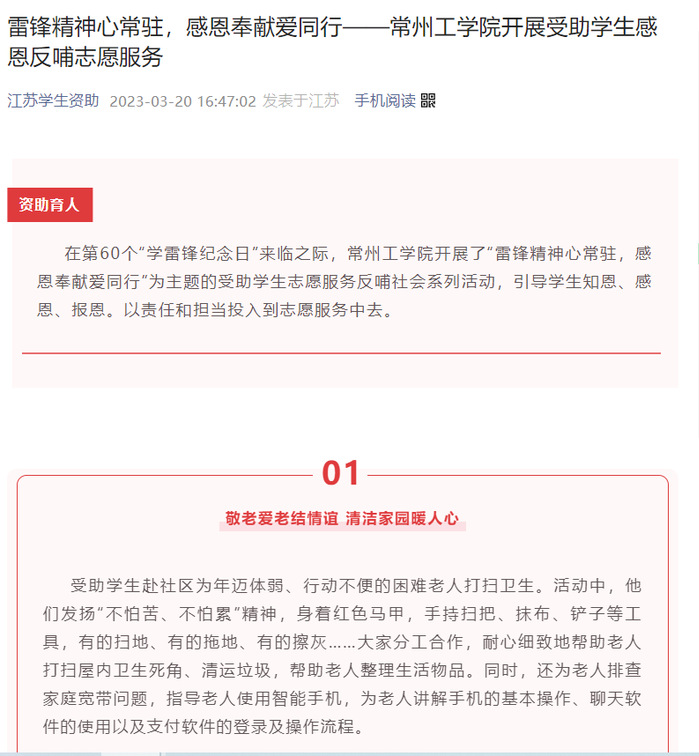 雷锋精神心常驻，感恩奉献爱同行——常州工学院开展受助学生感恩反哺志愿服务

江苏学生资助 2023-03-20 16:47:02 发表于江苏 手机阅读

资助育人

在第60个“学雷锋纪念日”来临之际，常州工学院开展了“雷锋精神心常驻，感恩奉献爱同行”为主题的受助学生志愿服务反哺社会系列活动，引导学生知恩、感恩、报恩。以责任和担当投入到志愿服务中去。

01

敬老爱老结情谊 清洁家园暖人心

受助学生赴社区为年迈体弱、行动不便的困难老人打扫卫生。活动中，他们发扬“不怕苦、不怕累”精神，身着红色马甲，手持扫把、抹布、铲子等工具，有的扫地、有的拖地、有的擦灰……大家分工合作，耐心细致地帮助老人打扫屋内卫生死角、清运垃圾，帮助老人整理生活物品。同时，还为老人排查家庭宽带问题，指导老人使用智能手机，为老人讲解手机的基本操作、聊天软件的使用以及支付软件的登录及操作流程。